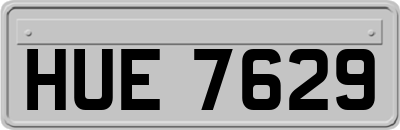 HUE 7629